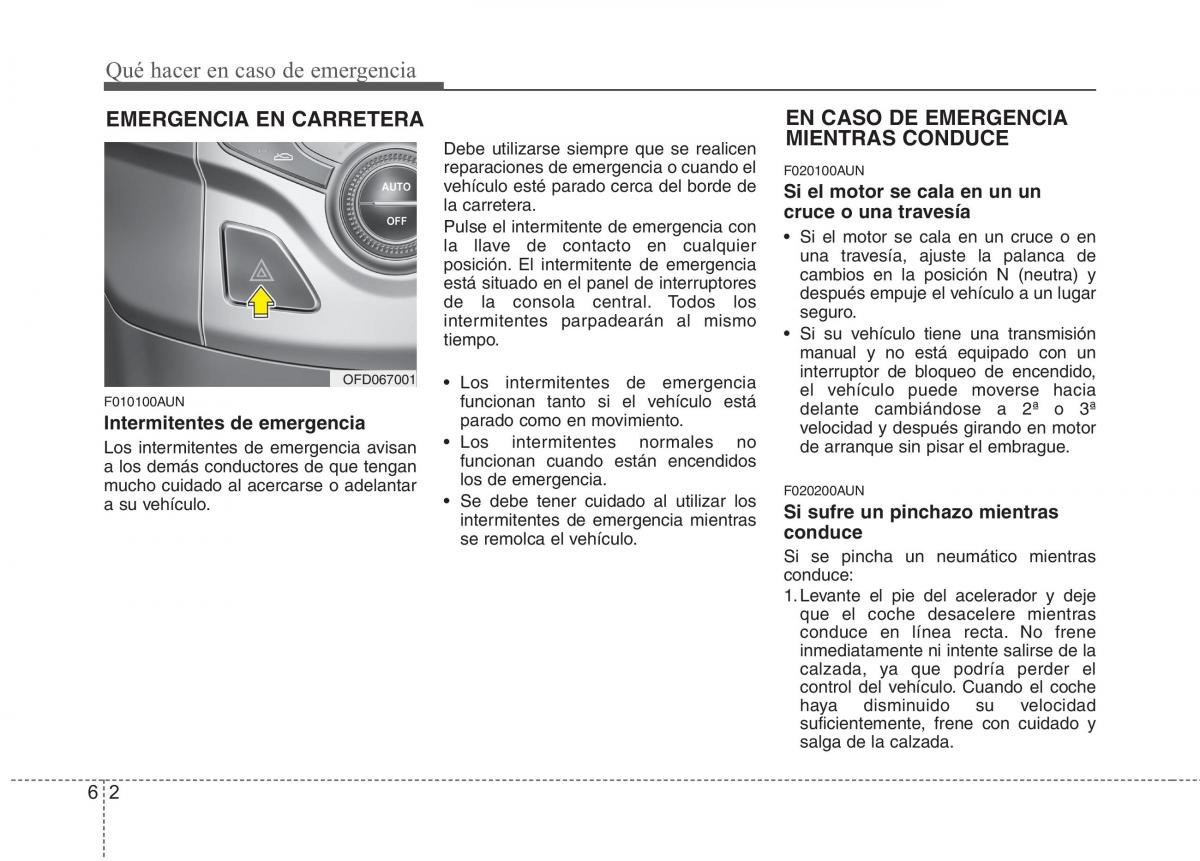 Qué hacer en caso de emergencia

EMERGENCIA EN CARRETERA

AUTO

OFF

OFD067001

F010100AUN

Intermitentes de emergencia

Los intermitentes de emergencia avisan a los demás conductores de que tengan mucho cuidado al acercarse o adelantar a su vehículo.

Debe utilizarse siempre que se realicen reparaciones de emergencia o cuando el vehículo esté parado cerca del borde de la carretera.

Pulse el intermitente de emergencia con la llave de contacto en cualquier posición. El intermitente de emergencia está situado en el panel de interruptores de la consola central. Todos los intermitentes parpadearán al mismo tiempo.

• Los intermitentes de emergencia funcionan tanto si el vehículo está parado como en movimiento.
• Los intermitentes normales no funcionan cuando están encendidos los de emergencia.
• Se debe tener cuidado al utilizar los intermitentes de emergencia mientras se remolca el vehículo.

EN CASO DE EMERGENCIA MIENTRAS CONDUCE

F020100AUN

Si el motor se cala en un un cruce o una travesía

• Si el motor se cala en un cruce o en una travesía, ajuste la palanca de cambios en la posición N (neutra) y después empuje el vehículo a un lugar seguro.
• Si su vehículo tiene una transmisión manual y no está equipado con un interruptor de bloqueo de encendido, el vehículo puede moverse hacia delante cambiándose a 2ª o 3ª velocidad y después girando en motor de arranque sin pisar el embrague.

F020200AUN

Si sufre un pinchazo mientras conduce

Si se pincha un neumático mientras conduce:

1. Levante el pie del acelerador y deje que el coche desacelere mientras conduce en línea recta. No frene inmediatamente ni intente salirse de la calzada, ya que podría perder el control del vehículo. Cuando el coche haya disminuido su velocidad suficientemente, frene con cuidado y salga de la calzada.

6 2